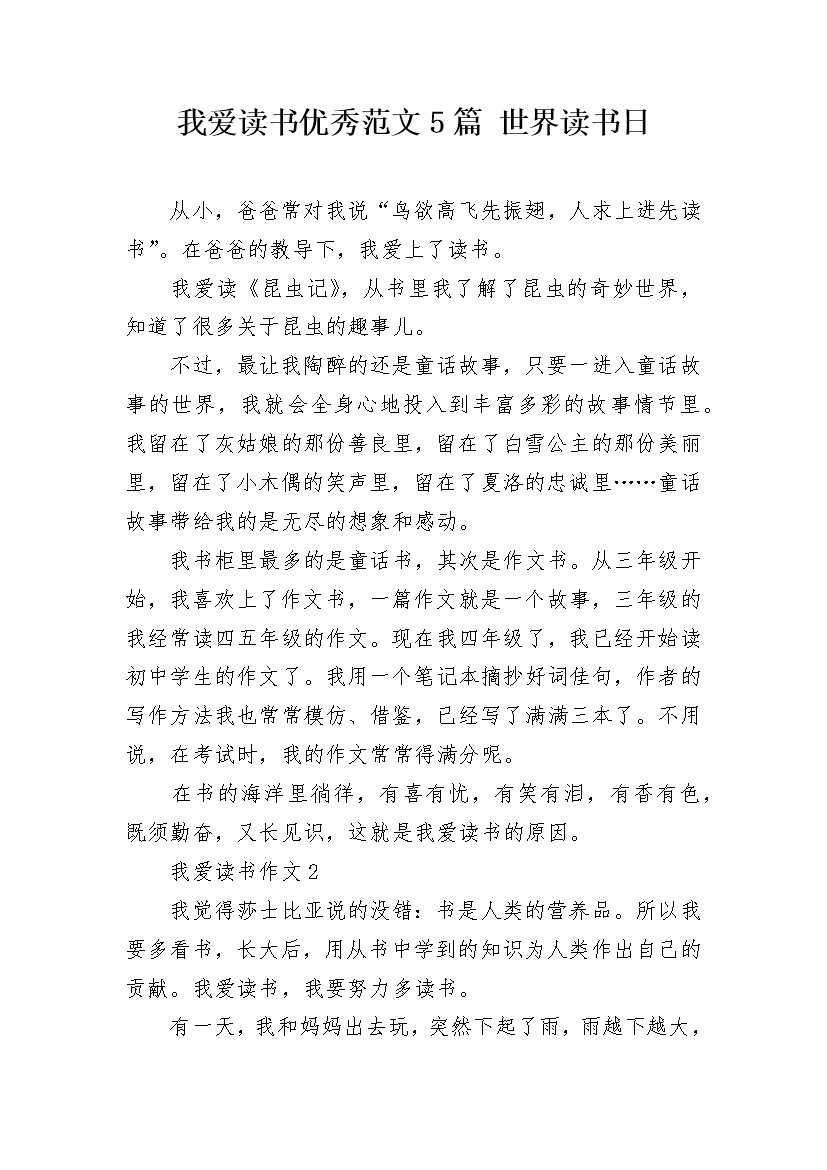 我爱读书优秀范文5篇 世界读书日

从小，爸爸常对我说“鸟欲高飞先振翅，人求上进先读书”。在爸爸的教导下，我爱上了读书。

我爱读《昆虫记》，从书里我了解了昆虫的奇妙世界，知道了很多关于昆虫的趣事儿。

不过，最让我陶醉的还是童话故事，只要一进入童话故事的世界，我就会全身心地投入到丰富多彩的故事情节里。我留在了灰姑娘的那份善良里，留在了白雪公主的那份美丽里，留在了小木偶的笑声里，留在了夏洛的忠诚里……童话故事带给我的是无尽的想象和感动。

我书柜里最多的是童话书，其次是作文书。从三年级开始，我喜欢上了作文书，一篇作文就是一个故事，三年级的我经常读四五年级的作文。现在我四年级了，我已经开始读初中学生的作文了。我用一个笔记本摘抄好词佳句，作者的写作方法我也常常模仿、借鉴，已经写了满满三本了。不用说，在考试时，我的作文常常得满分呢。

在书的海洋里徜徉，有喜有忧，有笑有泪，有香有色，既须勤奋，又长见识，这就是我爱读书的原因。

我爱读书作文2

我觉得莎士比亚说的没错：书是人类的营养品。所以我要多看书，长大后，用从书中学到的知识为人类作出自己的贡献。我爱读书，我要努力多读书。

有一天，我和妈妈出去玩，突然下起了雨，雨越下越大，